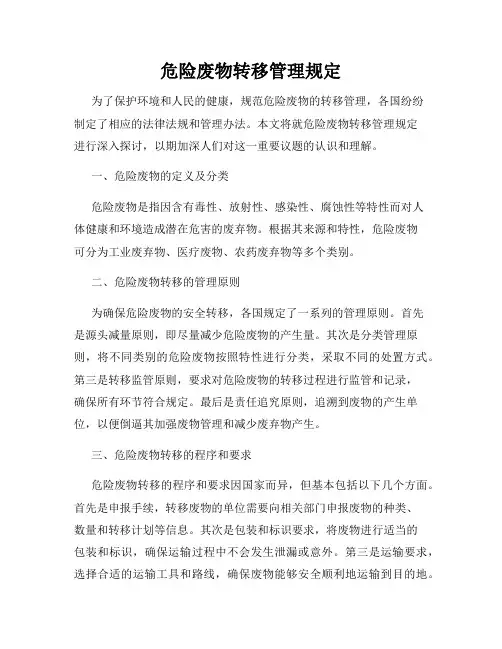 危险废物转移管理规定

为了保护环境和人民的健康，规范危险废物的转移管理，各国纷纷制定了相应的法律法规和管理办法。本文将就危险废物转移管理规定进行深入探讨，以期加深人们对这一重要议题的认识和理解。

一、危险废物的定义及分类

危险废物是指因含有毒性、放射性、感染性、腐蚀性等特性而对人体健康和环境造成潜在危害的废弃物。根据其来源和特性，危险废物可分为工业废弃物、医疗废物、农药废弃物等多个类别。

二、危险废物转移的管理原则

为确保危险废物的安全转移，各国规定了一系列的管理原则。首先是源头减量原则，即尽量减少危险废物的产生量。其次是分类管理原则，将不同类别的危险废物按照特性进行分类，采取不同的处置方式。第三是转移监管原则，要求对危险废物的转移过程进行监管和记录，确保所有环节符合规定。最后是责任追究原则，追溯到废物的产生单位，以便倒逼其加强废物管理和减少废弃物产生。

三、危险废物转移的程序和要求

危险废物转移的程序和要求因国家而异，但基本包括以下几个方面。首先是申报手续，转移废物的单位需要向相关部门申报废物的种类、数量和转移计划等信息。其次是包装和标识要求，将废物进行适当的包装和标识，确保运输过程中不会发生泄漏或意外。第三是运输要求，选择合适的运输工具和路线，确保废物能够安全顺利地运输到目的地。